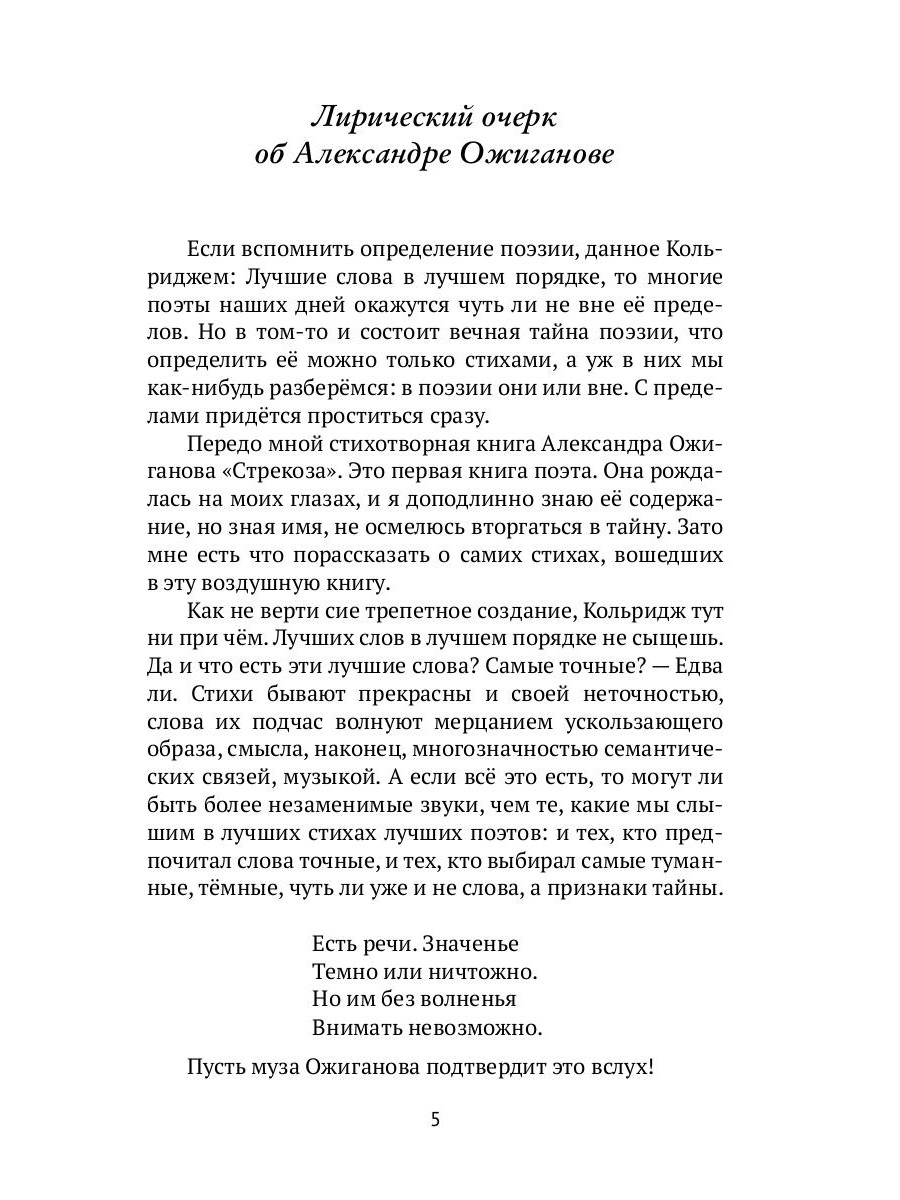 Лирический очерк
об Александре Ожиганове

Если вспомнить определение поэзии, данное Кольриджем: Лучшие слова в лучшем порядке, то многие поэты наших дней окажутся чуть ли не вне её пределов. Но в том-то и состоит вечная тайна поэзии, что определить её можно только стихами, а уж в них мы как-нибудь разберёмся: в поэзии они или вне. С пределами придётся проститься сразу.

Передо мной стихотворная книга Александра Ожиганова «Стрекоза». Это первая книга поэта. Она рождалась на моих глазах, и я доподлинно знаю её содержание, но зная имя, не осмелюсь вторгаться в тайну. Зато мне есть что порассказать о самих стихах, вошедших в эту воздушную книгу.

Как не верти сие трепетное создание, Кольридж тут ни при чём. Лучших слов в лучшем порядке не сыщешь. Да и что есть эти лучшие слова? Самые точные? — Едва ли. Стихи бывают прекрасны и своей неточностью, слова их подчас волнуют мерцанием ускользающего образа, смысла, наконец, многозначностью семантических связей, музыкой. А если всё это есть, то могут ли быть более незаменимые звуки, чем те, какие мы слышим в лучших стихах лучших поэтов: и тех, кто предпочитал слова точные, и тех, кто выбирал самые туманные, тёмные, чуть ли уже и не слова, а признаки тайны.

Есть речи. Значенье
Темно или ничтожно.
Но им без волненья
Внимать невозможно.

Пусть муза Ожиганова подтвердит это вслух!

5